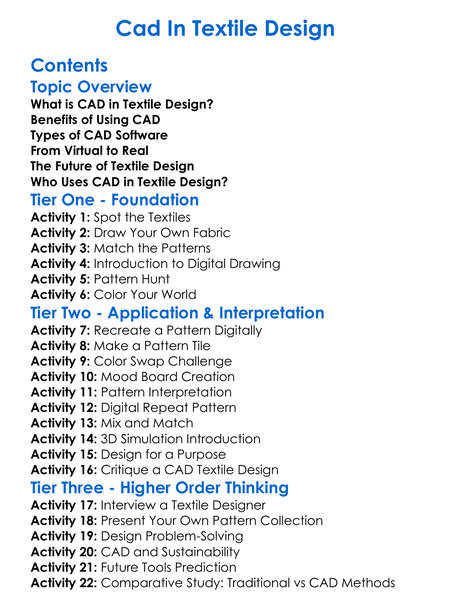 Cad In Textile Design

Contents

Topic Overview

What is CAD in Textile Design?
Benefits of Using CAD
Types of CAD Software
From Virtual to Real
The Future of Textile Design
Who Uses CAD in Textile Design?

Tier One - Foundation

Activity 1: Spot the Textiles
Activity 2: Draw Your Own Fabric
Activity 3: Match the Patterns
Activity 4: Introduction to Digital Drawing
Activity 5: Pattern Hunt
Activity 6: Color Your World

Tier Two - Application & Interpretation

Activity 7: Recreate a Pattern Digitally
Activity 8: Make a Pattern Tile
Activity 9: Color Swap Challenge
Activity 10: Mood Board Creation
Activity 11: Pattern Interpretation
Activity 12: Digital Repeat Pattern
Activity 13: Mix and Match
Activity 14: 3D Simulation Introduction
Activity 15: Design for a Purpose
Activity 16: Critique a CAD Textile Design

Tier Three - Higher Order Thinking

Activity 17: Interview a Textile Designer
Activity 18: Present Your Own Pattern Collection
Activity 19: Design Problem-Solving
Activity 20: CAD and Sustainability
Activity 21: Future Tools Prediction
Activity 22: Comparative Study: Traditional vs CAD Methods